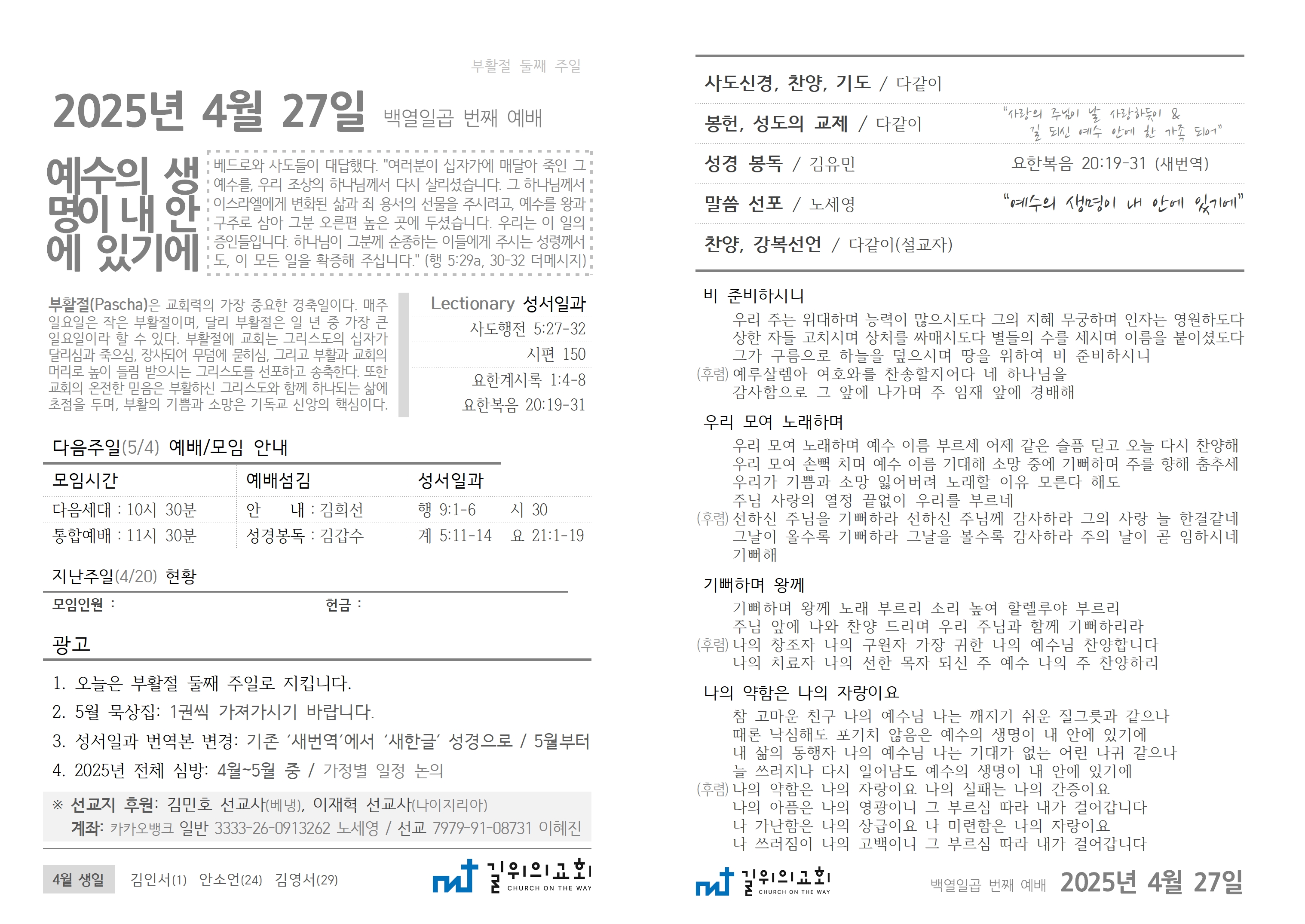 부활절 둘째 주일

2025년 4월 27일 백열일곱 번째 예배

예수의 생명이 내 안에 있기에

베드로와 사도들이 대답했다. "여러분이 십자가에 매달아 죽인 그 예수를, 우리 조상의 하나님께서 다시 살리셨습니다. 그 하나님께서 이스라엘에게 변화된 삶과 죄 용서의 선물을 주시려고, 예수를 왕과 구주로 삼아 그분 오른편 높은 곳에 두셨습니다. 우리는 이 일의 증인들입니다. 하나님이 그분께 순종하는 이들에게 주시는 성령께서도, 이 모든 일을 확증해 주십니다." (행 5:29a, 30-32 더메시지)

부활절(Pascha)은 교회력의 가장 중요한 경축일이다. 매주 일요일은 작은 부활절이며, 달리 부활절은 일 년 중 가장 큰 일요일이라 할 수 있다. 부활절에 교회는 그리스도의 십자가 달리심과 죽으심, 장사되어 무덤에 묻히심, 그리고 부활과 교회의 머리로 높이 들림 받으시는 그리스도를 선포하고 송축한다. 또한 교회의 온전한 믿음은 부활하신 그리스도와 함께 하나되는 삶에 초점을 두며, 부활의 기쁨과 소망은 기독교 신앙의 핵심이다.

Lectionary 성서일과
사도행전 5:27-32
시편 150
요한계시록 1:4-8
요한복음 20:19-31

다음주일(5/4) 예배/모임 안내

| 모임시간 | 예배섬김 | 성서일과 |
|---|---|---|
| 다음세대 : 10시 30분 | 안 내 : 김희선 | 행 9:1-6 시 30 |
| 통합예배 : 11시 30분 | 성경봉독 : 김갑수 | 계 5:11-14 요 21:1-19 |

지난주일(4/20) 현황

모임인원 : 헌금 :

광고

1. 오늘은 부활절 둘째 주일로 지킵니다.
2. 5월 묵상집: 1권씩 가져가시기 바랍니다.
3. 성서일과 번역본 변경: 기존 '새번역'에서 '새한글' 성경으로 / 5월부터
4. 2025년 전체 심방: 4월~5월 중 / 가정별 일정 논의

※ 선교지 후원: 김민호 선교사(베냉), 이재혁 선교사(나이지리아)
계좌: 카카오뱅크 일반 3333-26-0913262 노세영 / 선교 7979-91-08731 이혜진

4월 생일 김인서(1) 안소언(24) 김영서(29)

길위의교회 CHURCH ON THE WAY

사도신경, 찬양, 기도 / 다같이

봉헌, 성도의 교제 / 다같이 "사랑의 주님이 날 사랑하듯이 & 길 되신 예수 안에 한 가족 되어"

성경 봉독 / 김유민 요한복음 20:19-31 (새번역)

말씀 선포 / 노세영 "예수의 생명이 내 안에 있기에"

찬양, 강복선언 / 다같이(설교자)

비 준비하시니
우리 주는 위대하며 능력이 많으시도다 그의 지혜 무궁하며 인자는 영원하도다
상한 자들 고치시며 상처를 싸매시도다 별들의 수를 세시며 이름을 붙이셨도다
그가 구름으로 하늘을 덮으시며 땅을 위하여 비 준비하시니
(후렴) 예루살렘아 여호와를 찬송할지어다 네 하나님을
감사함으로 그 앞에 나가며 주 임재 앞에 경배해

우리 모여 노래하며
우리 모여 노래하며 예수 이름 부르세 어제 같은 슬픔 딛고 오늘 다시 찬양해
우리 모여 손뼉 치며 예수 이름 기대해 소망 중에 기뻐하며 주를 향해 춤추세
우리가 기쁨과 소망 잃어버려 노래할 이유 모른다 해도
주님 사랑의 열정 끝없이 우리를 부르네
(후렴) 선하신 주님을 기뻐하라 선하신 주님께 감사하라 그의 사랑 늘 한결같네
그날이 올수록 기뻐하라 그날을 볼수록 감사하라 주의 날이 곧 임하시네
기뻐해

기뻐하며 왕께
기뻐하며 왕께 노래 부르리 소리 높여 할렐루야 부르리
주님 앞에 나와 찬양 드리며 우리 주님과 함께 기뻐하리라
(후렴) 나의 창조자 나의 구원자 가장 귀한 나의 예수님 찬양합니다
나의 치료자 나의 선한 목자 되신 주 예수 나의 주 찬양하리

나의 약함은 나의 자랑이요
참 고마운 친구 나의 예수님 나는 깨지기 쉬운 질그릇과 같으나
때론 낙심해도 포기치 않음은 예수의 생명이 내 안에 있기에
내 삶의 동행자 나의 예수님 나는 기대가 없는 어린 나귀 같으나
늘 쓰러지나 다시 일어남도 예수의 생명이 내 안에 있기에
(후렴) 나의 약함은 나의 자랑이요 나의 실패는 나의 간증이요
나의 아픔은 나의 영광이니 그 부르심 따라 내가 걸어갑니다
나 가난함은 나의 상급이요 나 미련함은 나의 자랑이요
나 쓰러짐이 나의 고백이니 그 부르심 따라 내가 걸어갑니다

길위의교회 CHURCH ON THE WAY

백열일곱 번째 예배 2025년 4월 27일